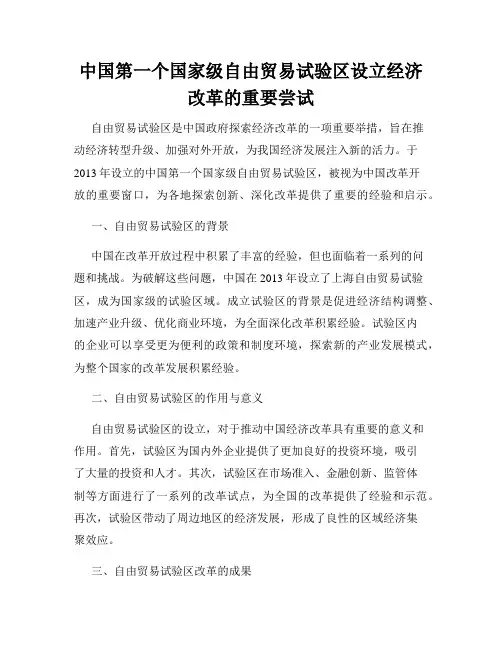 中国第一个国家级自由贸易试验区设立经济改革的重要尝试

自由贸易试验区是中国政府探索经济改革的一项重要举措，旨在推动经济转型升级、加强对外开放，为我国经济发展注入新的活力。于2013年设立的中国第一个国家级自由贸易试验区，被视为中国改革开放的重要窗口，为各地探索创新、深化改革提供了重要的经验和启示。

一、自由贸易试验区的背景

中国在改革开放过程中积累了丰富的经验，但也面临着一系列的问题和挑战。为破解这些问题，中国在2013年设立了上海自由贸易试验区，成为国家级的试验区域。成立试验区的背景是促进经济结构调整、加速产业升级、优化商业环境，为全面深化改革积累经验。试验区内的企业可以享受更为便利的政策和制度环境，探索新的产业发展模式，为整个国家的改革发展积累经验。

二、自由贸易试验区的作用与意义

自由贸易试验区的设立，对于推动中国经济改革具有重要的意义和作用。首先，试验区为国内外企业提供了更加良好的投资环境，吸引了大量的投资和人才。其次，试验区在市场准入、金融创新、监管体制等方面进行了一系列的改革试点，为全国的改革提供了经验和示范。再次，试验区带动了周边地区的经济发展，形成了良性的区域经济集聚效应。

三、自由贸易试验区改革的成果